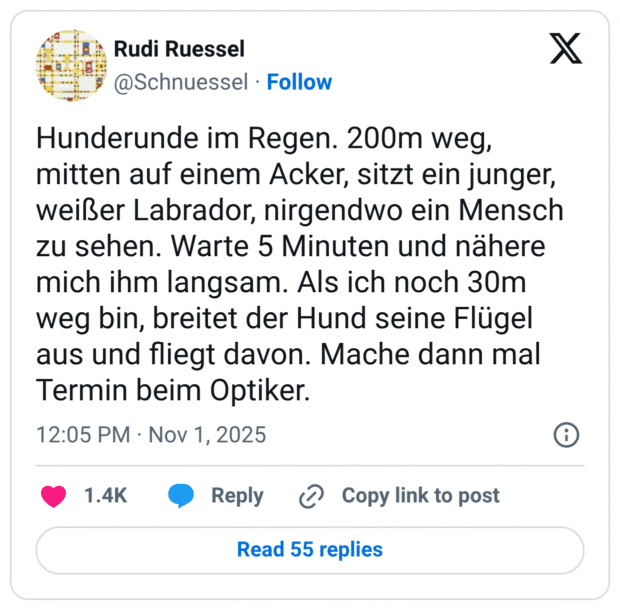 Rudi Ruessel
@Schnuessel · Follow

Hunderunde im Regen. 200m weg, mitten auf einem Acker, sitzt ein junger, weißer Labrador, nirgendwo ein Mensch zu sehen. Warte 5 Minuten und nähere mich ihm langsam. Als ich noch 30m weg bin, breitet der Hund seine Flügel aus und fliegt davon. Mache dann mal Termin beim Optiker.

12:05 PM · Nov 1, 2025

1.4K Reply Copy link to post

Read 55 replies